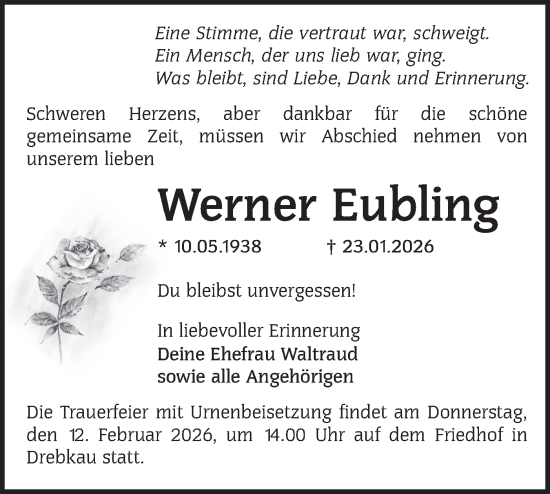 Eine Stimme, die vertraut war, schweigt.
Ein Mensch, der uns lieb war, ging.
Was bleibt, sind Liebe, Dank und Erinnerung.

Schweren Herzens, aber dankbar für die schöne gemeinsame Zeit, müssen wir Abschied nehmen von unserem lieben

Werner Eubling

* 10.05.1938 † 23.01.2026

Du bleibst unvergessen!

In liebevoller Erinnerung
Deine Ehefrau Waltraud
sowie alle Angehörigen

Die Trauerfeier mit Urnenbeisetzung findet am Donnerstag, den 12. Februar 2026, um 14.00 Uhr auf dem Friedhof in Drebkau statt.